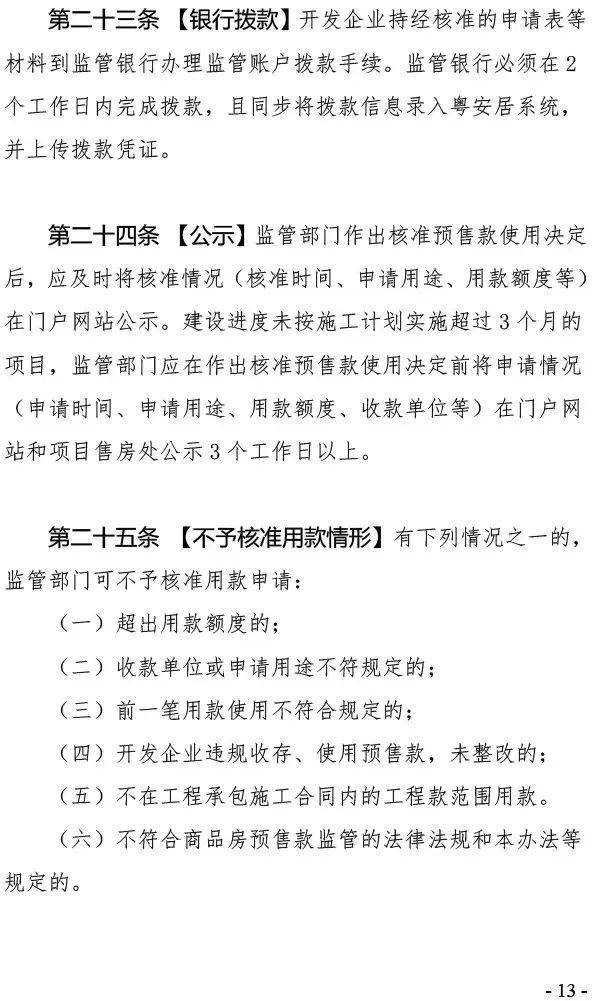 第二十三条 【银行拨款】开发企业持经核准的申请表等材料到监管银行办理监管账户拨款手续。监管银行必须在2个工作日内完成拨款，且同步将拨款信息录入粤安居系统，并上传拨款凭证。

第二十四条 【公示】监管部门作出核准预售款使用决定后，应及时将核准情况（核准时间、申请用途、用款额度等）在门户网站公示。建设进度未按施工计划实施超过3个月的项目，监管部门应在作出核准预售款使用决定前将申请情况（申请时间、申请用途、用款额度、收款单位等）在门户网站和项目售房处公示3个工作日以上。

第二十五条 【不予核准用款情形】有下列情况之一的，监管部门可不予核准用款申请：

（一）超出用款额度的；

（二）收款单位或申请用途不符规定的；

（三）前一笔用款使用不符合规定的；

（四）开发企业违规收存、使用预售款，未整改的；

（五）不在工程承包施工合同内的工程款范围用款。

（六）不符合商品房预售款监管的法律法规和本办法等规定的。

- 13 -